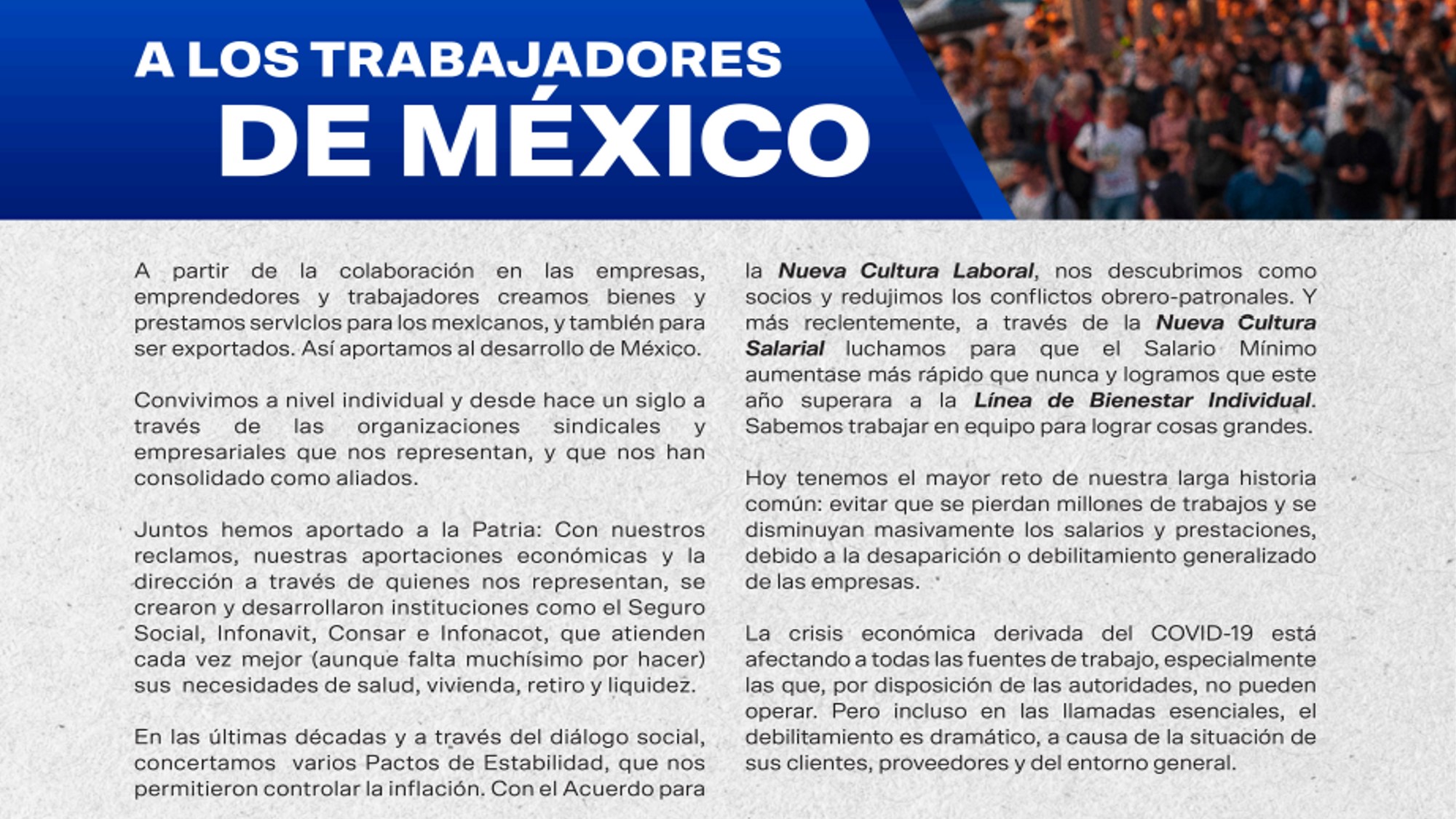 A LOS TRABAJADORES
DE MÉXICO

A partir de la colaboración en las empresas, emprendedores y trabajadores creamos bienes y prestamos servicios para los mexicanos, y también para ser exportados. Así aportamos al desarrollo de México.

Convivimos a nivel individual y desde hace un siglo a través de las organizaciones sindicales y empresariales que nos representan, y que nos han consolidado como aliados.

Juntos hemos aportado a la Patria: Con nuestros reclamos, nuestras aportaciones económicas y la dirección a través de quienes nos representan, se crearon y desarrollaron instituciones como el Seguro Social, Infonavit, Consar e Infonacot, que atienden cada vez mejor (aunque falta muchísimo por hacer) sus necesidades de salud, vivienda, retiro y liquidez.

En las últimas décadas y a través del diálogo social, concertamos varios Pactos de Estabilidad, que nos permitieron controlar la inflación. Con el Acuerdo para la Nueva Cultura Laboral, nos descubrimos como socios y redujimos los conflictos obrero-patronales. Y más recientemente, a través de la Nueva Cultura Salarial luchamos para que el Salario Mínimo aumentase más rápido que nunca y logramos que este año superara a la Línea de Bienestar Individual. Sabemos trabajar en equipo para lograr cosas grandes.

Hoy tenemos el mayor reto de nuestra larga historia común: evitar que se pierdan millones de trabajos y se disminuyan masivamente los salarios y prestaciones, debido a la desaparición o debilitamiento generalizado de las empresas.

La crisis económica derivada del COVID-19 está afectando a todas las fuentes de trabajo, especialmente las que, por disposición de las autoridades, no pueden operar. Pero incluso en las llamadas esenciales, el debilitamiento es dramático, a causa de la situación de sus clientes, proveedores y del entorno general.